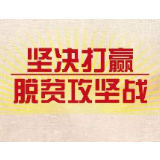 坚决打赢
脱贫攻坚战